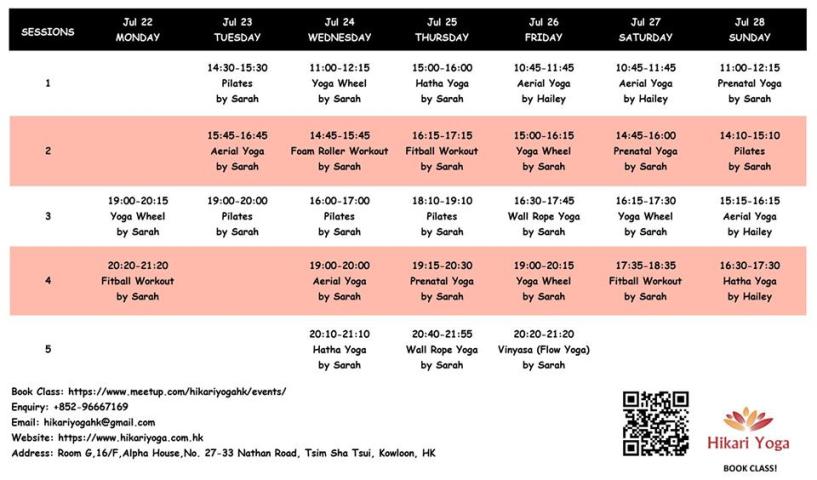 | SESSIONS | Jul 22 MONDAY | Jul 23 TUESDAY | Jul 24 WEDNESDAY | Jul 25 THURSDAY | Jul 26 FRIDAY | Jul 27 SATURDAY | Jul 28 SUNDAY |
|---|---|---|---|---|---|---|---|
| 1 | | 14:30-15:30 Pilates by Sarah | 11:00-12:15 Yoga Wheel by Sarah | 15:00-16:00 Hatha Yoga by Sarah | 10:45-11:45 Aerial Yoga by Hailey | 10:45-11:45 Aerial Yoga by Hailey | 11:00-12:15 Prenatal Yoga by Sarah |
| 2 | | 15:45-16:45 Aerial Yoga by Sarah | 14:45-15:45 Foam Roller Workout by Sarah | 16:15-17:15 Fitball Workout by Sarah | 15:00-16:15 Yoga Wheel by Sarah | 14:45-16:00 Prenatal Yoga by Sarah | 14:10-15:10 Pilates by Sarah |
| 3 | 19:00-20:15 Yoga Wheel by Sarah | 19:00-20:00 Pilates by Sarah | 16:00-17:00 Pilates by Sarah | 18:10-19:10 Pilates by Sarah | 16:30-17:45 Wall Rope Yoga by Sarah | 16:15-17:30 Yoga Wheel by Sarah | 15:15-16:15 Aerial Yoga by Hailey |
| 4 | 20:20-21:20 Fitball Workout by Sarah | | 19:00-20:00 Aerial Yoga by Sarah | 19:15-20:30 Prenatal Yoga by Sarah | 19:00-20:15 Yoga Wheel by Sarah | 17:35-18:35 Fitball Workout by Sarah | 16:30-17:30 Hatha Yoga by Hailey |
| 5 | | | 20:10-21:10 Hatha Yoga by Sarah | 20:40-21:55 Wall Rope Yoga by Sarah | 20:20-21:20 Vinyasa (Flow Yoga) by Sarah | | |

Book Class: https://www.meetup.com/hikariyogahk/events/
Enquiry: +852-96667169
Email: hikariyogahk@gmail.com
Website: https://www.hikariyoga.com.hk
Address: Room G,16/F,Alpha House,No. 27-33 Nathan Road, Tsim Sha Tsui, Kowloon, HK

Hikari Yoga

BOOK CLASS!